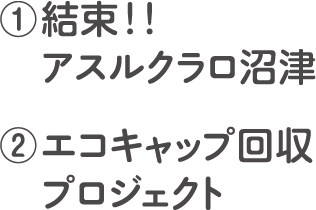 ①結束!!
アスルクラロ沼津

②エコキャップ回収
プロジェクト